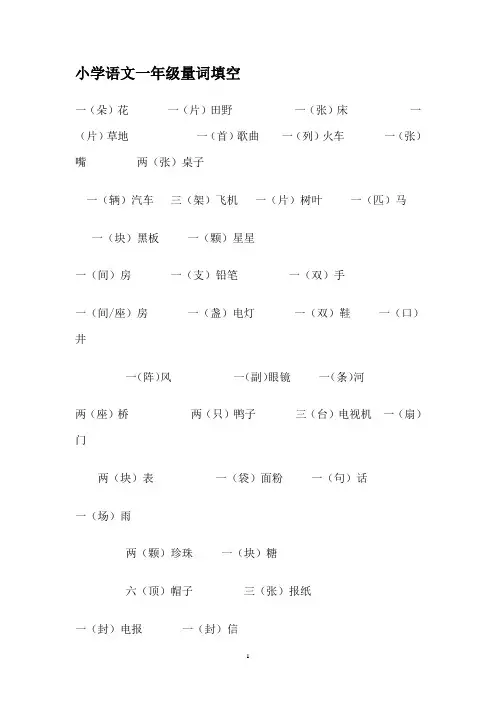 小学语文一年级量词填空

一（朵）花　一（片）田野　一（张）床　一（片）草地　一（首）歌曲　一（列）火车　一（张）嘴　两（张）桌子

一（辆）汽车　三（架）飞机　一（片）树叶　一（匹）马

一（块）黑板　一（颗）星星

一（间）房　一（支）铅笔　一（双）手

一（间/座）房　一（盏）电灯　一（双）鞋　一（口）井

一(阵)风　一(副)眼镜　一(条)河

两（座）桥　两（只）鸭子　三（台）电视机　一（扇）门

两（块）表　一（袋）面粉　一（句）话

一（场）雨

两（颗）珍珠　一（块）糖

六（顶）帽子　三（张）报纸

一（封）电报　一（封）信

1